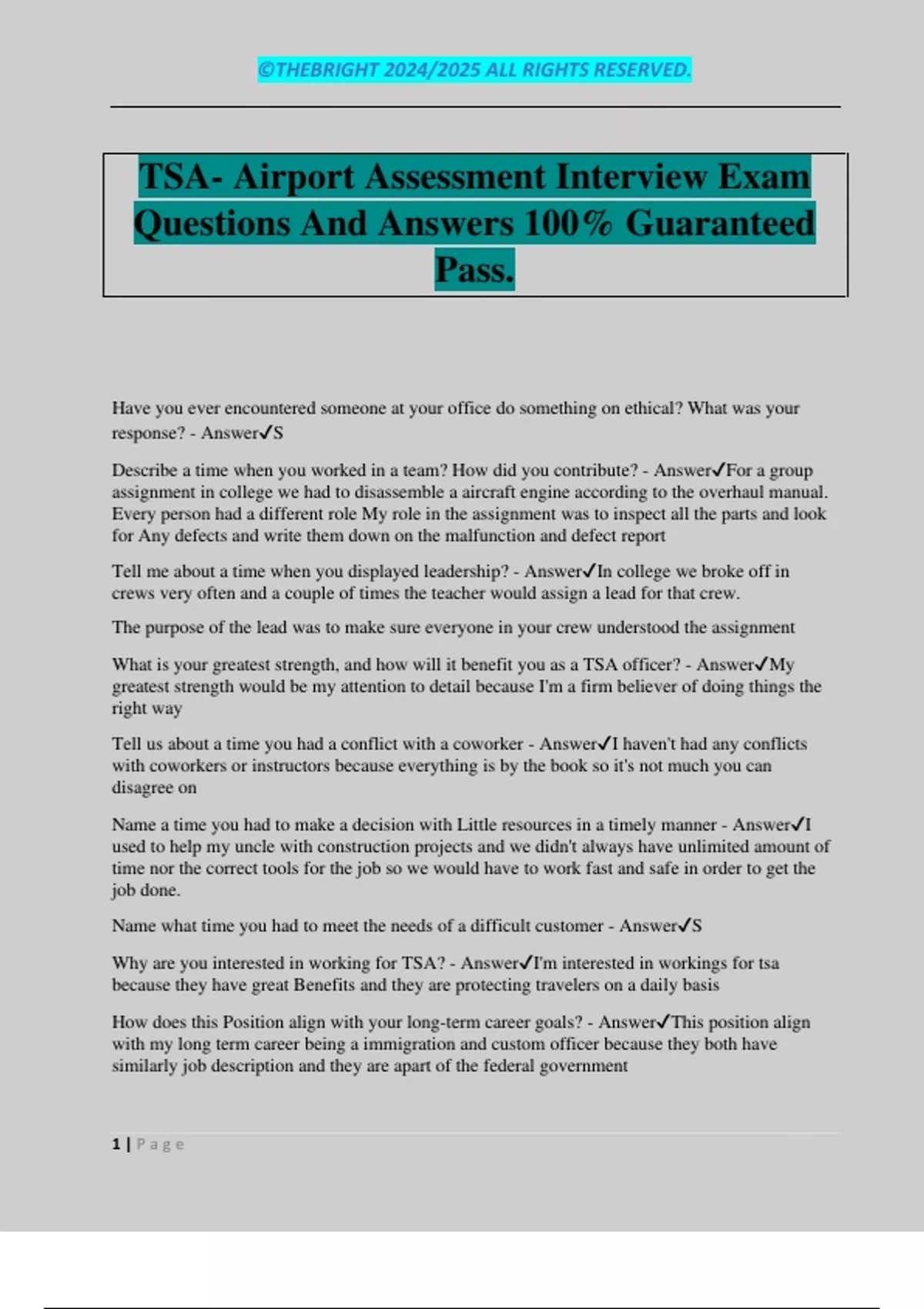 ©THEBRIGHT 2024/2025 ALL RIGHTS RESERVED.

TSA- Airport Assessment Interview Exam Questions And Answers 100% Guaranteed Pass.

Have you ever encountered someone at your office do something on ethical? What was your response? - Answer✓S

Describe a time when you worked in a team? How did you contribute? - Answer✓For a group assignment in college we had to disassemble a aircraft engine according to the overhaul manual. Every person had a different role My role in the assignment was to inspect all the parts and look for Any defects and write them down on the malfunction and defect report

Tell me about a time when you displayed leadership? - Answer✓In college we broke off in crews very often and a couple of times the teacher would assign a lead for that crew.

The purpose of the lead was to make sure everyone in your crew understood the assignment

What is your greatest strength, and how will it benefit you as a TSA officer? - Answer✓My greatest strength would be my attention to detail because I'm a firm believer of doing things the right way

Tell us about a time you had a conflict with a coworker - Answer✓I haven't had any conflicts with coworkers or instructors because everything is by the book so it's not much you can disagree on

Name a time you had to make a decision with Little resources in a timely manner - Answer✓I used to help my uncle with construction projects and we didn't always have unlimited amount of time nor the correct tools for the job so we would have to work fast and safe in order to get the job done.

Name what time you had to meet the needs of a difficult customer - Answer✓S

Why are you interested in working for TSA? - Answer✓I'm interested in workings for tsa because they have great Benefits and they are protecting travelers on a daily basis

How does this Position align with your long-term career goals? - Answer✓This position align with my long term career being a immigration and custom officer because they both have similarly job description and they are apart of the federal government

1 | Page